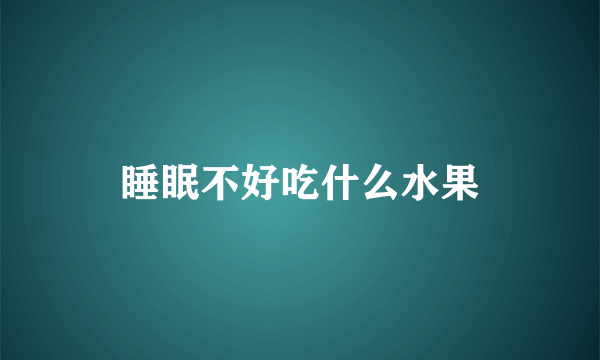 睡眠不好吃什么水果